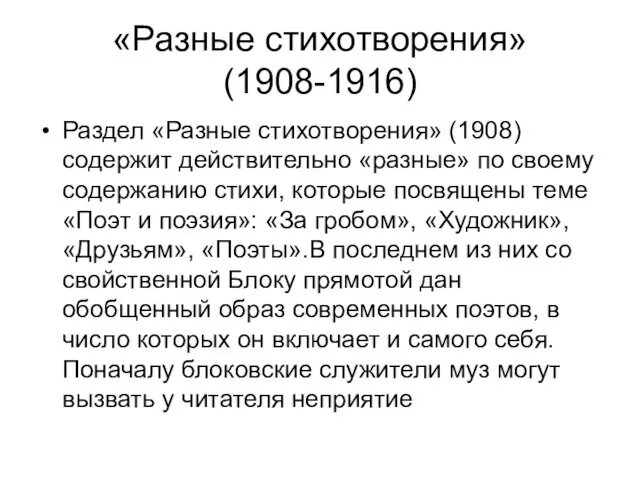 «Разные стихотворения» (1908-1916)

• Раздел «Разные стихотворения» (1908) содержит действительно «разные» по своему содержанию стихи, которые посвящены теме «Поэт и поэзия»: «За гробом», «Художник», «Друзьям», «Поэты».В последнем из них со свойственной Блоку прямотой дан обобщенный образ современных поэтов, в число которых он включает и самого себя. Поначалу блоковские служители муз могут вызвать у читателя неприятие